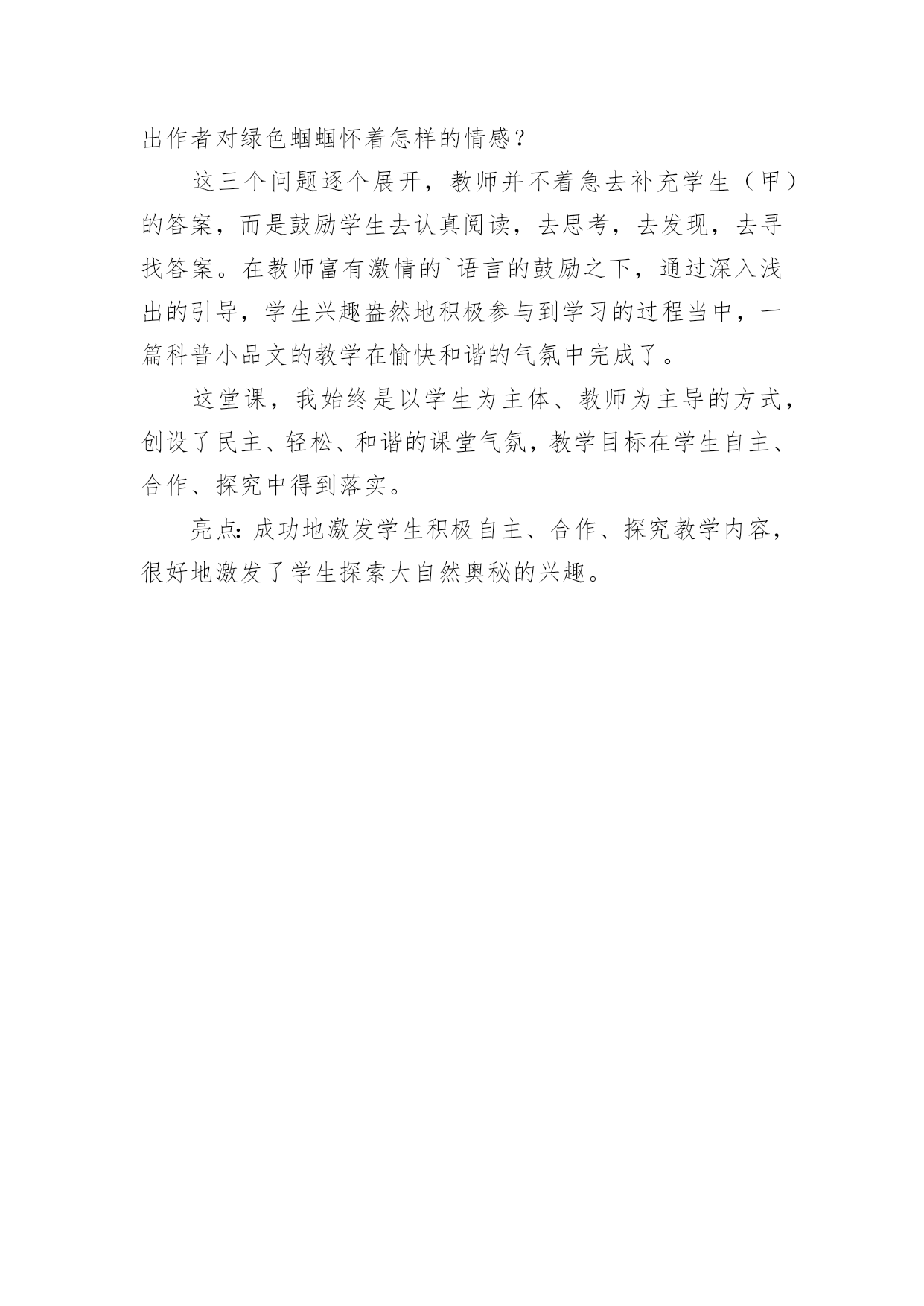 出作者对绿色蝈蝈怀着怎样的情感？

这三个问题逐个展开，教师并不着急去补充学生（甲）的答案，而是鼓励学生去认真阅读，去思考，去发现，去寻找答案。在教师富有激情的`语言的鼓励之下，通过深入浅出的引导，学生兴趣盎然地积极参与到学习的过程当中，一篇科普小品文的教学在愉快和谐的气氛中完成了。

这堂课，我始终是以学生为主体、教师为主导的方式，创设了民主、轻松、和谐的课堂气氛，教学目标在学生自主、合作、探究中得到落实。

亮点：成功地激发学生积极自主、合作、探究教学内容，很好地激发了学生探索大自然奥秘的兴趣。